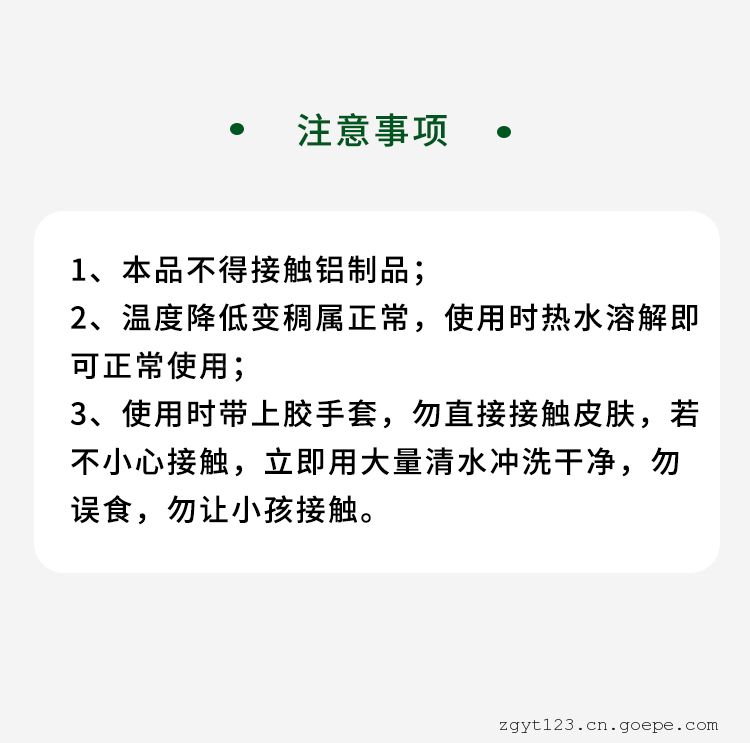 • 注意事项 •

1、本品不得接触铝制品；

2、温度降低变稠属正常，使用时热水溶解即可正常使用；

3、使用时带上胶手套，勿直接接触皮肤，若不小心接触，立即用大量清水冲洗干净，勿误食，勿让小孩接触。

zgyt123.cn.goepe.com